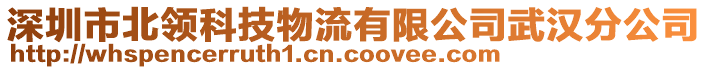 深圳市北领科技物流有限公司武汉分公司
http://whspencerruth1.cn.coovee.com